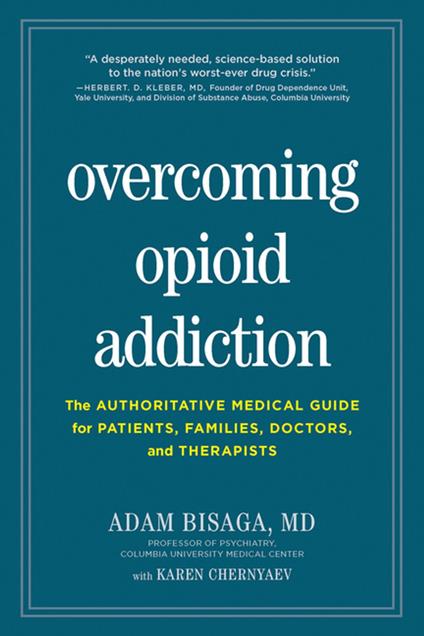 "A desperately needed, science-based solution to the nation's worst-ever drug crisis."
—HERBERT. D. KLEBER, MD, Founder of Drug Dependence Unit, Yale University, and Division of Substance Abuse, Columbia University

overcoming opioid addiction

The AUTHORITATIVE MEDICAL GUIDE for PATIENTS, FAMILIES, DOCTORS, and THERAPISTS

ADAM BISAGA, MD
PROFESSOR OF PSYCHIATRY, COLUMBIA UNIVERSITY MEDICAL CENTER

with KAREN CHERNYAEV